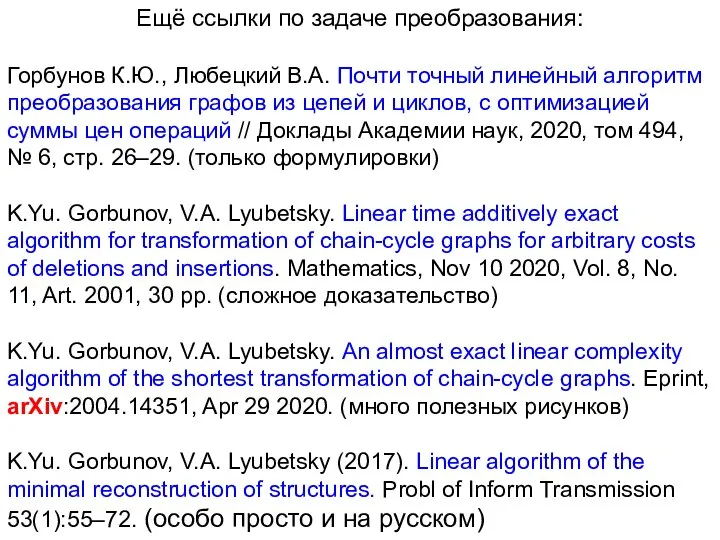 Ещё ссылки по задаче преобразования:

Горбунов К.Ю., Любецкий В.А. Почти точный линейный алгоритм преобразования графов из цепей и циклов, с оптимизацией суммы цен операций // Доклады Академии наук, 2020, том 494, № 6, стр. 26–29. (только формулировки)

K.Yu. Gorbunov, V.A. Lyubetsky. Linear time additively exact algorithm for transformation of chain-cycle graphs for arbitrary costs of deletions and insertions. Mathematics, Nov 10 2020, Vol. 8, No. 11, Art. 2001, 30 pp. (сложное доказательство)

K.Yu. Gorbunov, V.A. Lyubetsky. An almost exact linear complexity algorithm of the shortest transformation of chain-cycle graphs. Eprint, arXiv:2004.14351, Apr 29 2020. (много полезных рисунков)

K.Yu. Gorbunov, V.A. Lyubetsky (2017). Linear algorithm of the minimal reconstruction of structures. Probl of Inform Transmission 53(1):55–72. (особо просто и на русском)